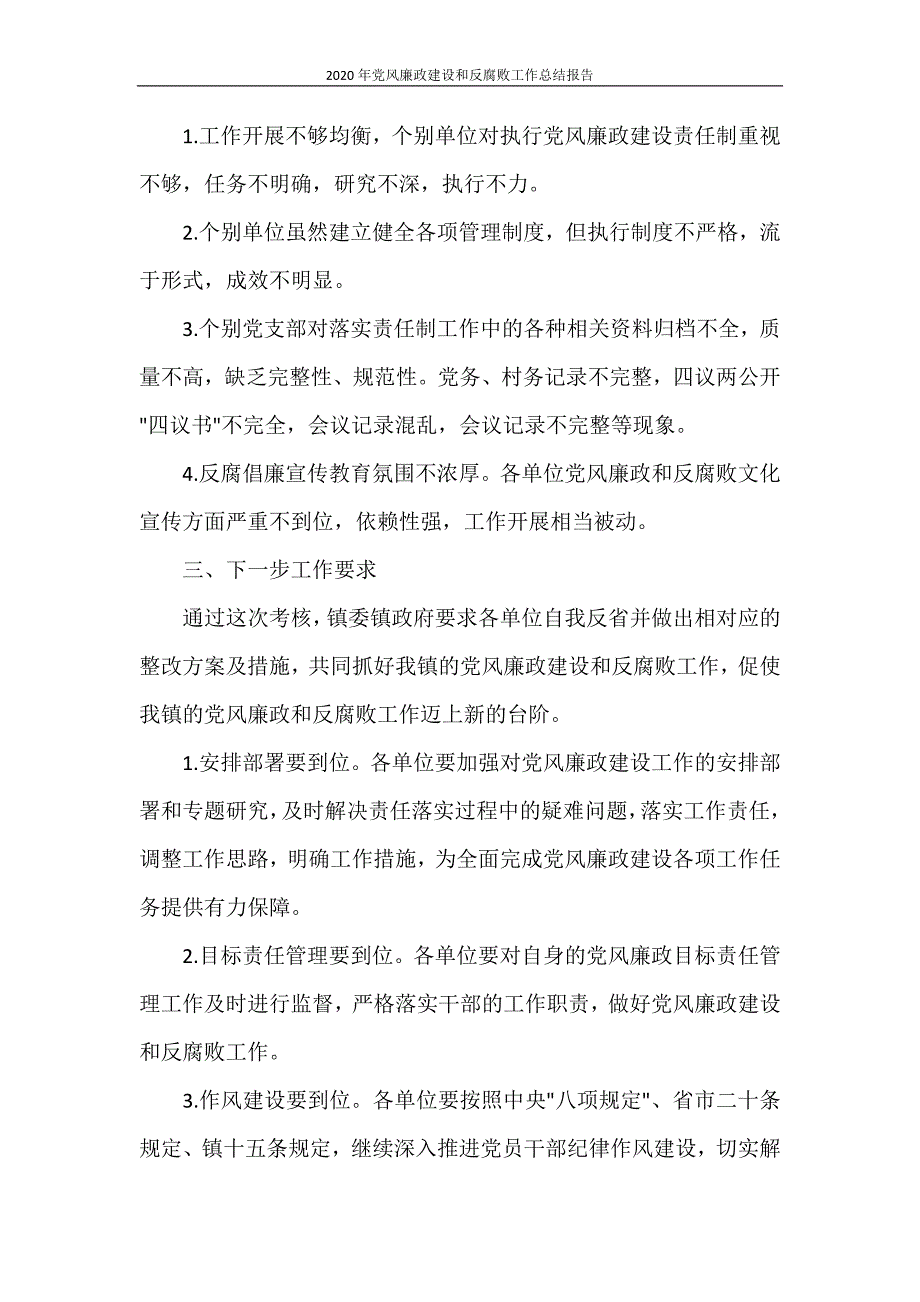 2020年党风廉政建设和反腐败工作总结报告

1.工作开展不够均衡，个别单位对执行党风廉政建设责任制重视不够，任务不明确，研究不深，执行不力。

2.个别单位虽然建立健全各项管理制度，但执行制度不严格，流于形式，成效不明显。

3.个别党支部对落实责任制工作中的各种相关资料归档不全，质量不高，缺乏完整性、规范性。党务、村务记录不完整，四议两公开"四议书"不完全，会议记录混乱，会议记录不完整等现象。

4.反腐倡廉宣传教育氛围不浓厚。各单位党风廉政和反腐败文化宣传方面严重不到位，依赖性强，工作开展相当被动。

三、下一步工作要求

通过这次考核，镇委镇政府要求各单位自我反省并做出相对应的整改方案及措施，共同抓好我镇的党风廉政建设和反腐败工作，促使我镇的党风廉政和反腐败工作迈上新的台阶。

1.安排部署要到位。各单位要加强对党风廉政建设工作的安排部署和专题研究，及时解决责任落实过程中的疑难问题，落实工作责任，调整工作思路，明确工作措施，为全面完成党风廉政建设各项工作任务提供有力保障。

2.目标责任管理要到位。各单位要对自身的党风廉政目标责任管理工作及时进行监督，严格落实干部的工作职责，做好党风廉政建设和反腐败工作。

3.作风建设要到位。各单位要按照中央"八项规定"、省市二十条规定、镇十五条规定，继续深入推进党员干部纪律作风建设，切实解